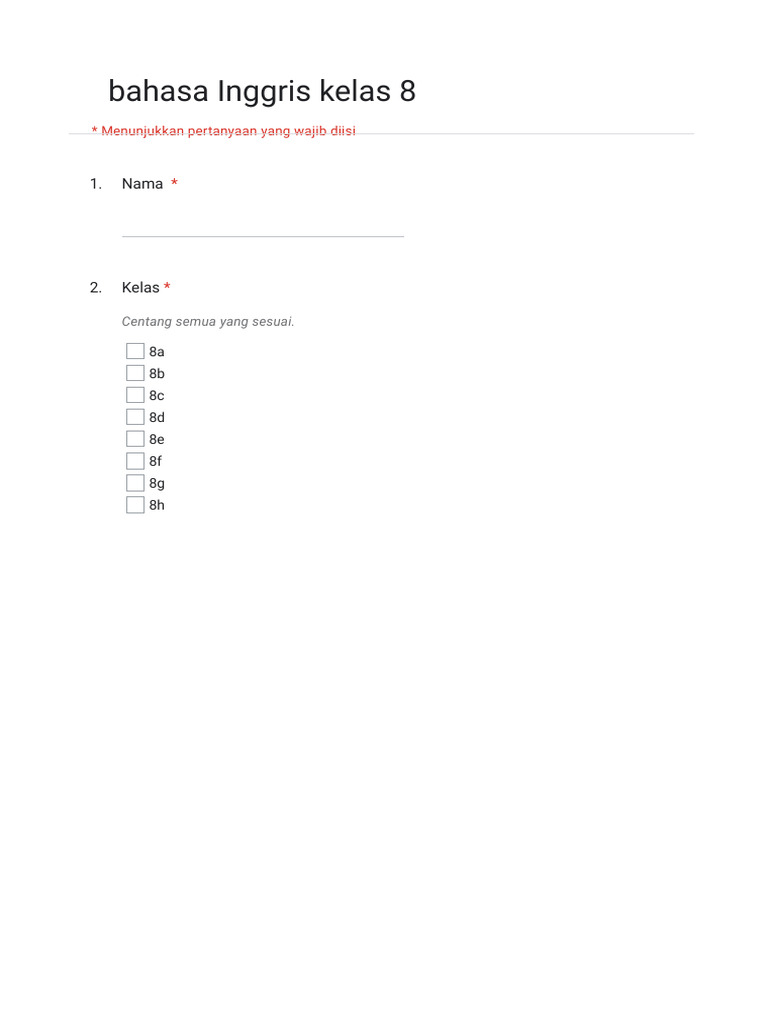 bahasa Inggris kelas 8

* Menunjukkan pertanyaan yang wajib diisi

1. Nama *

2. Kelas *

Centang semua yang sesuai.

8a
8b
8c
8d
8e
8f
8g
8h